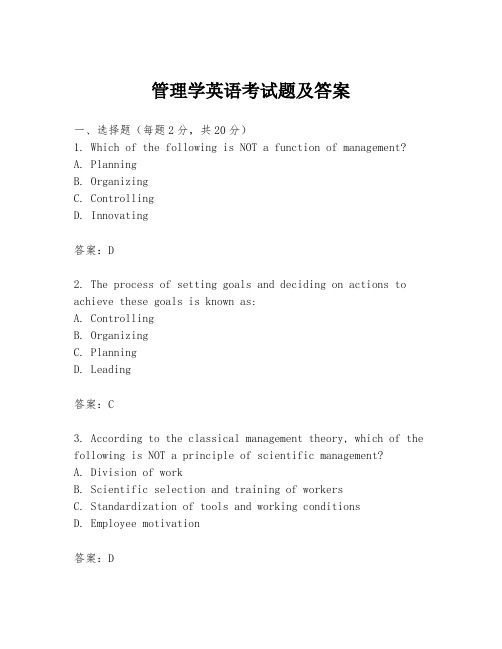 管理学英语考试题及答案

一、选择题（每题2分，共20分）
1. Which of the following is NOT a function of management?
A. Planning
B. Organizing
C. Controlling
D. Innovating

答案：D

2. The process of setting goals and deciding on actions to achieve these goals is known as:
A. Controlling
B. Organizing
C. Planning
D. Leading

答案：C

3. According to the classical management theory, which of the following is NOT a principle of scientific management?
A. Division of work
B. Scientific selection and training of workers
C. Standardization of tools and working conditions
D. Employee motivation

答案：D